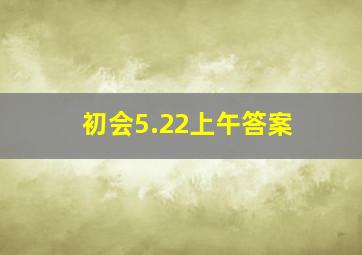 初会5.22上午答案